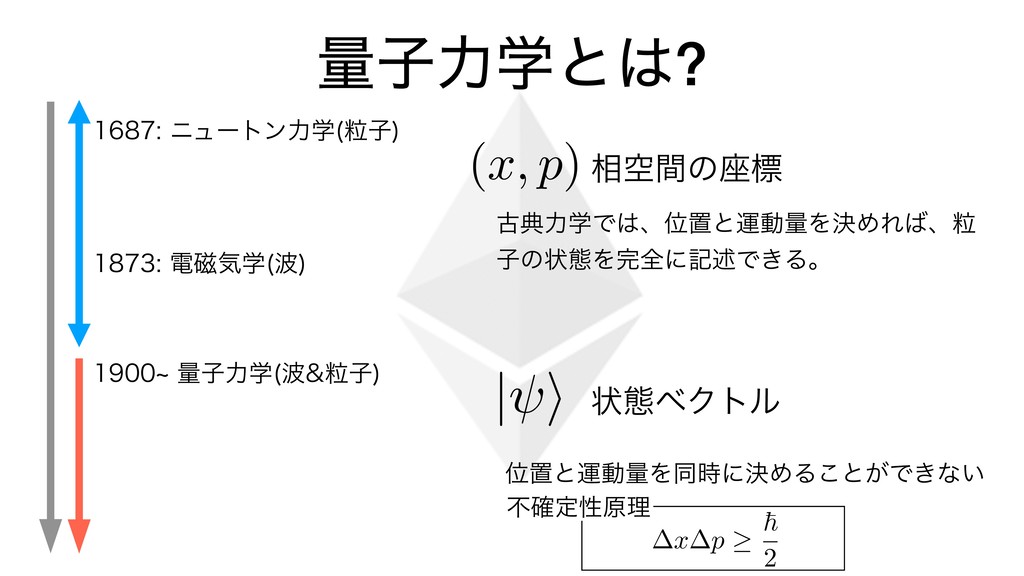 量子力学とは?

1687: ニュートン力学(粒子)

1873: 電磁気学(波)

1900~ 量子力学(波&粒子)

$(x, p)$ 相空間の座標

古典力学では、位置と運動量を決めれば、粒子の状態を完全に記述できる。

$|\psi\rangle$ 状態ベクトル

位置と運動量を同時に決めることができない
不確定性原理

$\Delta x \Delta p \geq \frac{\hbar}{2}$